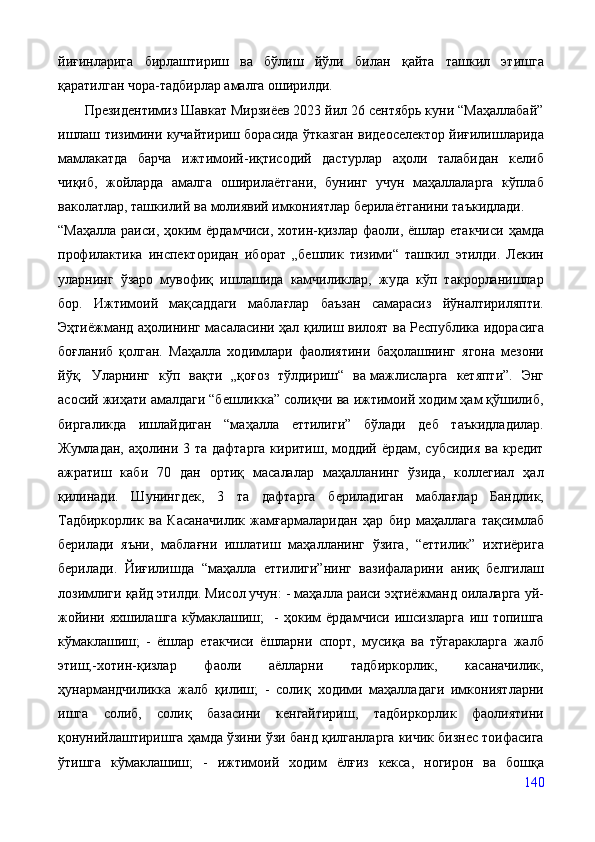 йиғинларига бирлаштириш ва бўлиш йўли билан қайта ташкил этишга қаратилган чора-тадбирлар амалга оширилди.

Президентимиз Шавкат Мирзиёев 2023 йил 26 сентябрь куни “Маҳаллабай” ишлаш тизимини кучайтириш борасида ўтказган видеоселектор йиғилишларида мамлакатда барча ижтимоий-иқтисодий дастурлар аҳоли талабидан келиб чиқиб, жойларда амалга оширилаётгани, бунинг учун маҳаллаларга кўплаб ваколатлар, ташкилий ва молиявий имкониятлар берилаётганини таъкидлади.

“Маҳалла раиси, ҳоким ёрдамчиси, хотин-қизлар фаоли, ёшлар етакчиси ҳамда профилактика инспекторидан иборат „бешлик тизими“ ташкил этилди. Лекин уларнинг ўзаро мувофиқ ишлашида камчиликлар, жуда кўп такрорланишлар бор. Ижтимоий мақсаддаги маблағлар баъзан самарасиз йўналтириляпти. Эҳтиёжманд аҳолининг масаласини ҳал қилиш вилоят ва Республика идорасига боғланиб қолган. Маҳалла ходимлари фаолиятини баҳолашнинг ягона мезони йўқ. Уларнинг кўп вақти „қоғоз тўлдириш“ ва мажлисларга кетяпти”. Энг асосий жиҳати амалдаги “бешликка” солиқчи ва ижтимоий ходим ҳам қўшилиб, биргаликда ишлайдиган “маҳалла еттилиги” бўлади деб таъкидладилар. Жумладан, аҳолини 3 та дафтарга киритиш, моддий ёрдам, субсидия ва кредит ажратиш каби 70 дан ортиқ масалалар маҳалланинг ўзида, коллегиал ҳал қилинади. Шунингдек, 3 та дафтарга бериладиган маблағлар Бандлик, Тадбиркорлик ва Касаначилик жамғармаларидан ҳар бир маҳаллага тақсимлаб берилади яъни, маблағни ишлатиш маҳалланинг ўзига, “еттилик” ихтиёрига берилади. Йиғилишда “маҳалла еттилиги”нинг вазифаларини аниқ белгилаш лозимлиги қайд этилди. Мисол учун: - маҳалла раиси эҳтиёжманд оилаларга уй-жойини яхшилашга кўмаклашиш; - ҳоким ёрдамчиси ишсизларга иш топишга кўмаклашиш; - ёшлар етакчиси ёшларни спорт, мусиқа ва тўгаракларга жалб этиш;-хотин-қизлар фаоли аёлларни тадбиркорлик, касаначилик, ҳунармандчиликка жалб қилиш; - солиқ ходими маҳалладаги имкониятларни ишга солиб, солиқ базасини кенгайтириш, тадбиркорлик фаолиятини қонунийлаштиришга ҳамда ўзини ўзи банд қилганларга кичик бизнес тоифасига ўтишга кўмаклашиш; - ижтимоий ходим ёлғиз кекса, ногирон ва бошқа

140